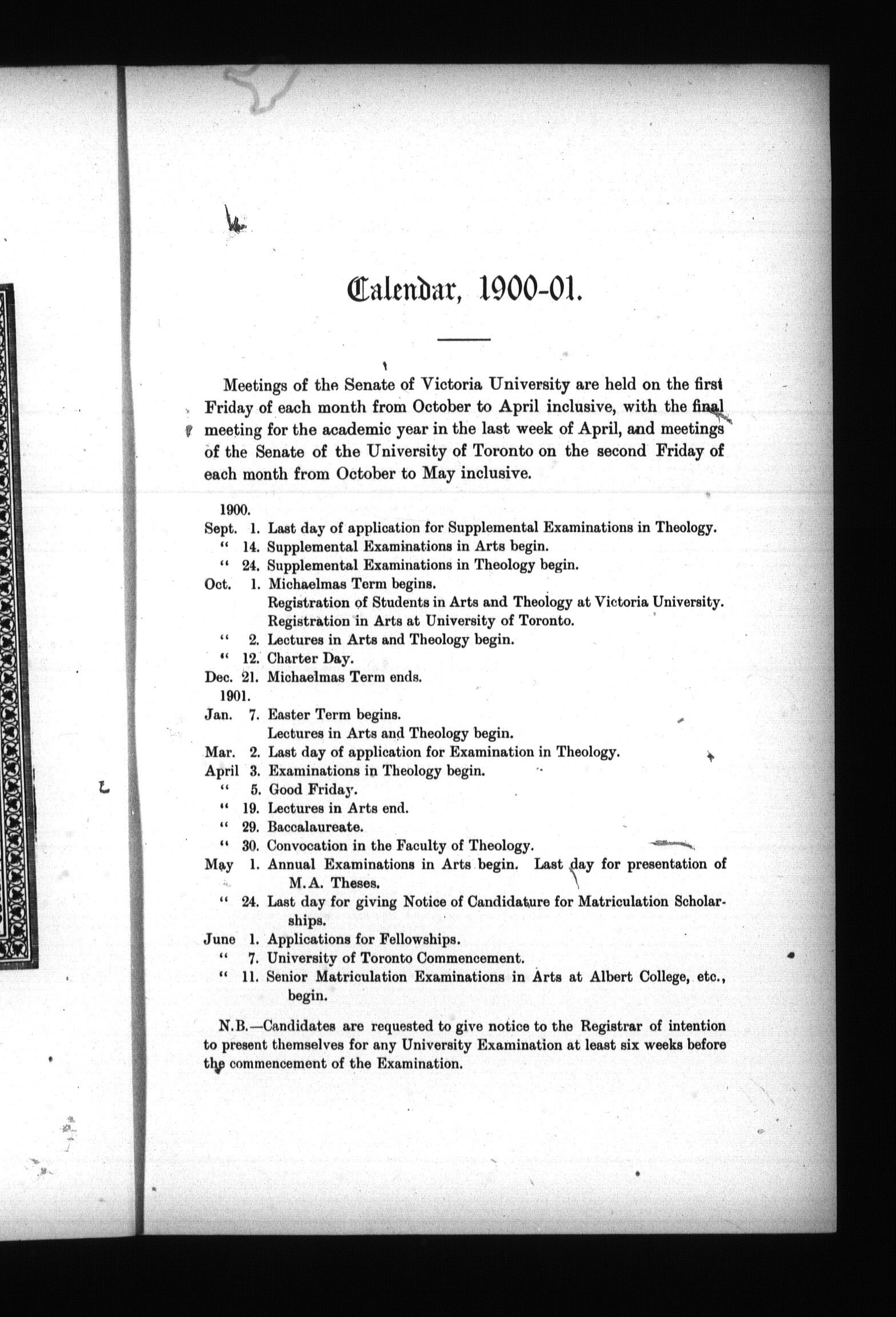 Calendar, 1900-01.

Meetings of the Senate of Victoria University are held on the first Friday of each month from October to April inclusive, with the final meeting for the academic year in the last week of April, and meetings of the Senate of the University of Toronto on the second Friday of each month from October to May inclusive.

1900.
Sept. 1. Last day of application for Supplemental Examinations in Theology.
" 14. Supplemental Examinations in Arts begin.
" 24. Supplemental Examinations in Theology begin.
Oct. 1. Michaelmas Term begins.
Registration of Students in Arts and Theology at Victoria University.
Registration in Arts at University of Toronto.
" 2. Lectures in Arts and Theology begin.
" 12. Charter Day.
Dec. 21. Michaelmas Term ends.
1901.
Jan. 7. Easter Term begins.
Lectures in Arts and Theology begin.
Mar. 2. Last day of application for Examination in Theology.
April 3. Examinations in Theology begin.
" 5. Good Friday.
" 19. Lectures in Arts end.
" 29. Baccalaureate.
" 30. Convocation in the Faculty of Theology.
May 1. Annual Examinations in Arts begin. Last day for presentation of M.A. Theses.
" 24. Last day for giving Notice of Candidature for Matriculation Scholarships.
June 1. Applications for Fellowships.
" 7. University of Toronto Commencement.
" 11. Senior Matriculation Examinations in Arts at Albert College, etc., begin.

N.B.—Candidates are requested to give notice to the Registrar of intention to present themselves for any University Examination at least six weeks before the commencement of the Examination.